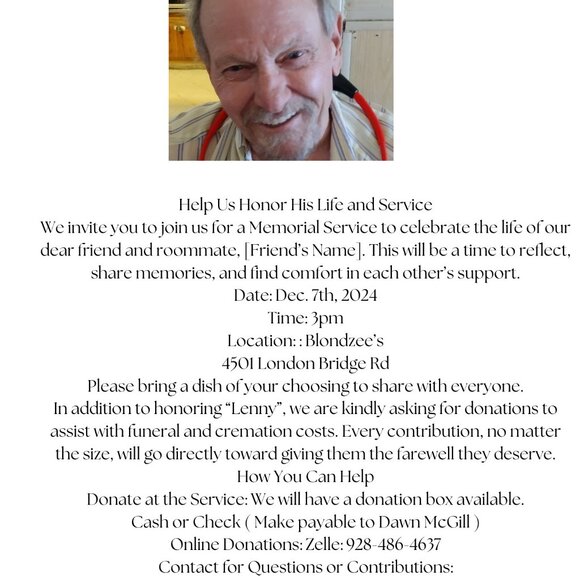 Help Us Honor His Life and Service
We invite you to join us for a Memorial Service to celebrate the life of our dear friend and roommate, [Friend's Name]. This will be a time to reflect, share memories, and find comfort in each other's support.
Date: Dec. 7th, 2024
Time: 3pm
Location: : Blondzee's
4501 London Bridge Rd
Please bring a dish of your choosing to share with everyone.
In addition to honoring "Lenny", we are kindly asking for donations to assist with funeral and cremation costs. Every contribution, no matter the size, will go directly toward giving them the farewell they deserve.
How You Can Help
Donate at the Service: We will have a donation box available.
Cash or Check ( Make payable to Dawn McGill )
Online Donations: Zelle: 928-486-4637
Contact for Questions or Contributions: